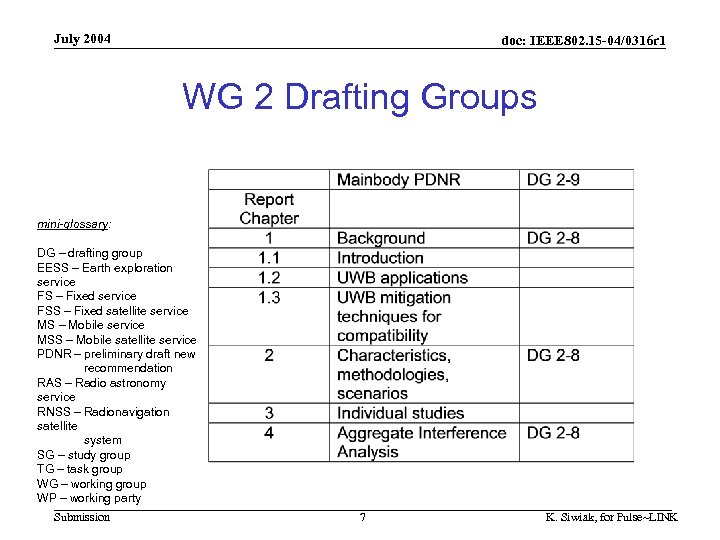 July 2004

doc: IEEE802.15-04/0316r1

WG 2 Drafting Groups

mini-glossary:

DG – drafting group
EESS – Earth exploration service
FS – Fixed service
FSS – Fixed satellite service
MS – Mobile service
MSS – Mobile satellite service
PDNR – preliminary draft new recommendation
RAS – Radio astronomy service
RNSS – Radionavigation satellite system
SG – study group
TG – task group
WG – working group
WP – working party

| | Mainbody PDNR | DG 2-9 |
|---|---|---|
| Report Chapter | | |
| 1 | Background | DG 2-8 |
| 1.1 | Introduction | |
| 1.2 | UWB applications | |
| 1.3 | UWB mitigation techniques for compatibility | |
| 2 | Characteristics, methodologies, scenarios | DG 2-8 |
| 3 | Individual studies | |
| 4 | Aggregate Interference Analysis | DG 2-8 |

Submission

7

K. Siwiak, for Pulse~LINK